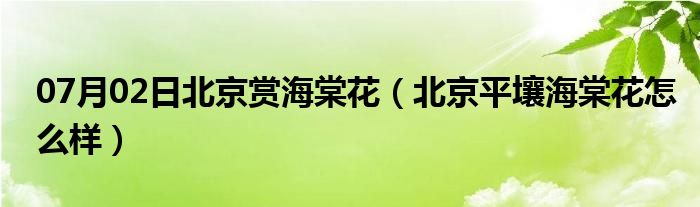 07月02日北京赏海棠花（北京平壤海棠花怎么样）